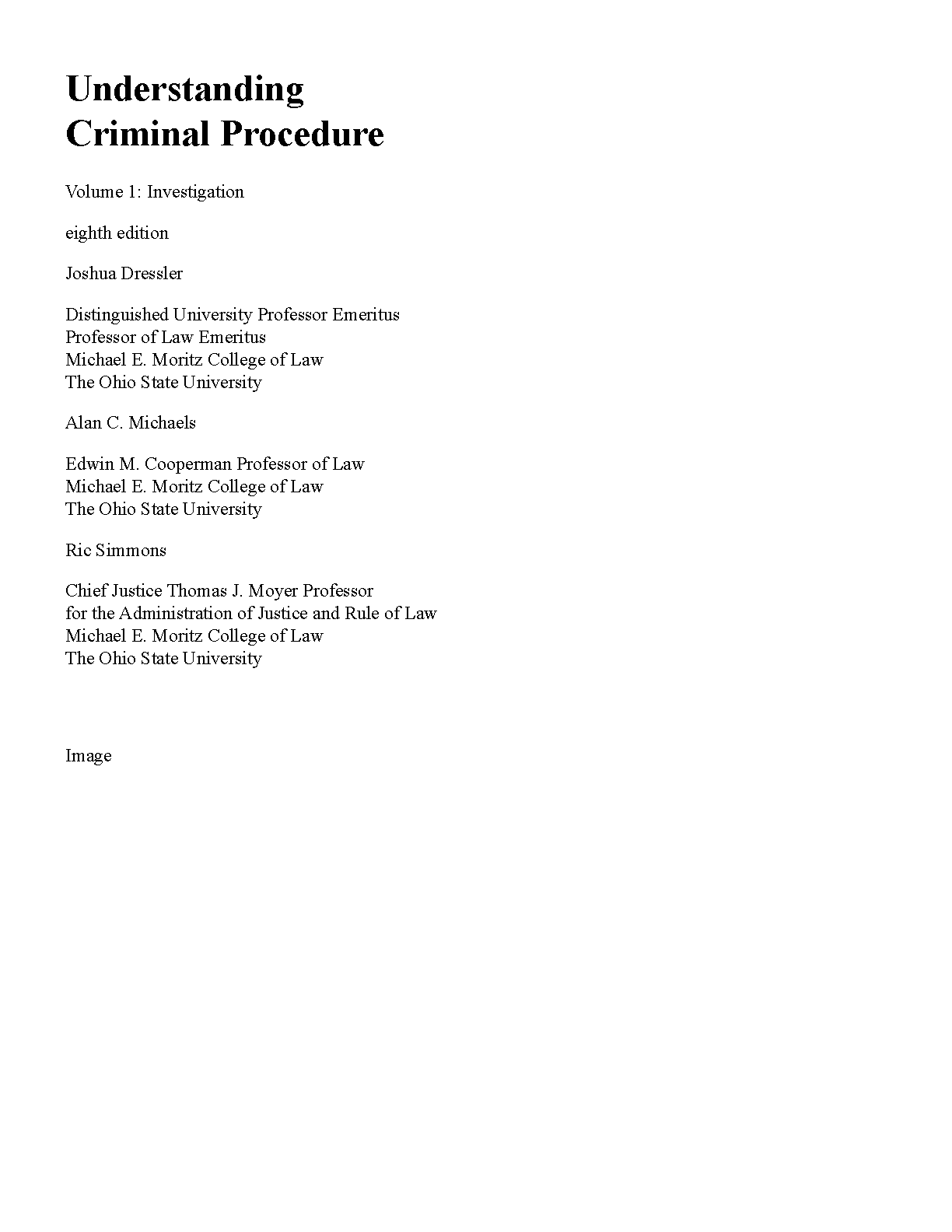 Understanding
Criminal Procedure

Volume 1: Investigation

eighth edition

Joshua Dressler

Distinguished University Professor Emeritus
Professor of Law Emeritus
Michael E. Moritz College of Law
The Ohio State University

Alan C. Michaels

Edwin M. Cooperman Professor of Law
Michael E. Moritz College of Law
The Ohio State University

Ric Simmons

Chief Justice Thomas J. Moyer Professor
for the Administration of Justice and Rule of Law
Michael E. Moritz College of Law
The Ohio State University

Image